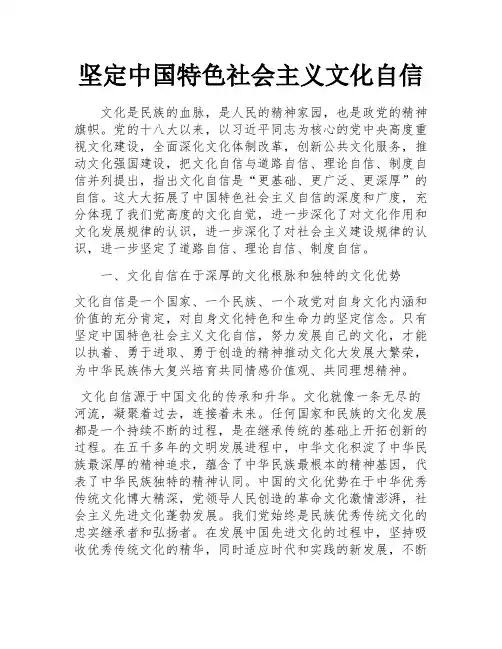 坚定中国特色社会主义文化自信

文化是民族的血脉，是人民的精神家园，也是政党的精神旗帜。党的十八大以来，以习近平同志为核心的党中央高度重视文化建设，全面深化文化体制改革，创新公共文化服务，推动文化强国建设，把文化自信与道路自信、理论自信、制度自信并列提出，指出文化自信是“更基础、更广泛、更深厚”的自信。这大大拓展了中国特色社会主义自信的深度和广度，充分体现了我们党高度的文化自觉，进一步深化了对文化作用和文化发展规律的认识，进一步深化了对社会主义建设规律的认识，进一步坚定了道路自信、理论自信、制度自信。

一、文化自信在于深厚的文化根脉和独特的文化优势

文化自信是一个国家、一个民族、一个政党对自身文化内涵和价值的充分肯定，对自身文化特色和生命力的坚定信念。只有坚定中国特色社会主义文化自信，努力发展自己的文化，才能以执着、勇于进取、勇于创造的精神推动文化大发展大繁荣，为中华民族伟大复兴培育共同情感价值观、共同理想精神。

文化自信源于中国文化的传承和升华。文化就像一条无尽的河流，凝聚着过去，连接着未来。任何国家和民族的文化发展都是一个持续不断的过程，是在继承传统的基础上开拓创新的过程。在五千多年的文明发展进程中，中华文化积淀了中华民族最深厚的精神追求，蕴含了中华民族最根本的精神基因，代表了中华民族独特的精神认同。中国的文化优势在于中华优秀传统文化博大精深，党领导人民创造的革命文化激情澎湃，社会主义先进文化蓬勃发展。我们党始终是民族优秀传统文化的忠实继承者和弘扬者。在发展中国先进文化的过程中，坚持吸收优秀传统文化的精华，同时适应时代和实践的新发展，不断